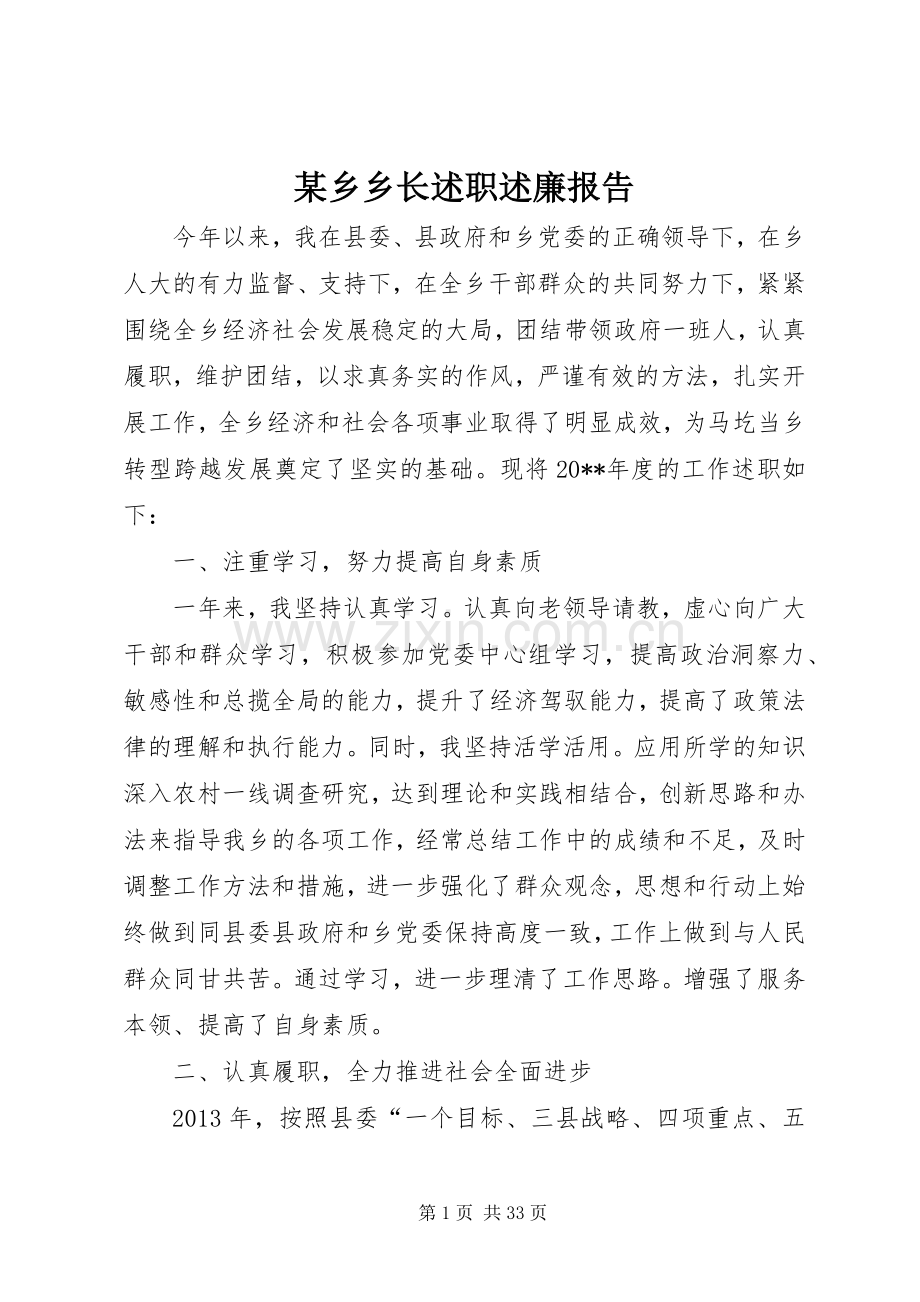 某乡乡长述职述廉报告

今年以来，我在县委、县政府和乡党委的正确领导下，在乡人大的有力监督、支持下，在全乡干部群众的共同努力下，紧紧围绕全乡经济社会发展稳定的大局，团结带领政府一班人，认真履职，维护团结，以求真务实的作风，严谨有效的方法，扎实开展工作，全乡经济和社会各项事业取得了明显成效，为马圪当乡转型跨越发展奠定了坚实的基础。现将20**年度的工作述职如下：

一、注重学习，努力提高自身素质

一年来，我坚持认真学习。认真向老领导请教，虚心向广大干部和群众学习，积极参加党委中心组学习，提高政治洞察力、敏感性和总揽全局的能力，提升了经济驾驭能力，提高了政策法律的理解和执行能力。同时，我坚持活学活用。应用所学的知识深入农村一线调查研究，达到理论和实践相结合，创新思路和办法来指导我乡的各项工作，经常总结工作中的成绩和不足，及时调整工作方法和措施，进一步强化了群众观念，思想和行动上始终做到同县委县政府和乡党委保持高度一致，工作上做到与人民群众同甘共苦。通过学习，进一步理清了工作思路。增强了服务本领、提高了自身素质。

二、认真履职，全力推进社会全面进步

2013年，按照县委“一个目标、三县战略、四项重点、五

第1页 共33页

www.zixin.com.cn